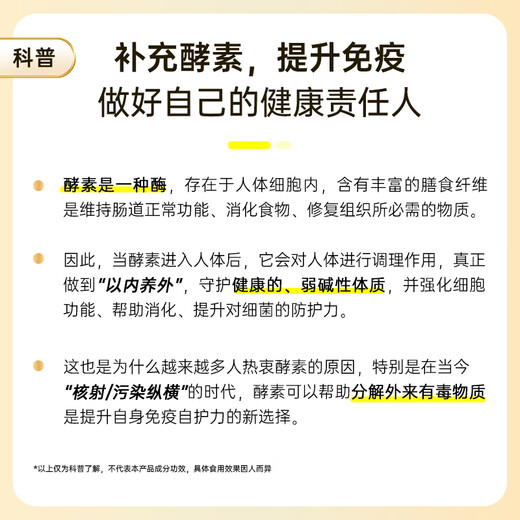 科普

补充酵素，提升免疫
做好自己的健康责任人

酵素是一种酶，存在于人体细胞内，含有丰富的膳食纤维是维持肠道正常功能、消化食物、修复组织所必需的物质。

因此，当酵素进入人体后，它会对人体进行调理作用，真正做到“以内养外”，守护健康的、弱碱性体质，并强化细胞功能、帮助消化、提升对细菌的防护力。

这也是为什么越来越多人热衷酵素的原因，特别是在当今“核射/污染纵横”的时代，酵素可以帮助分解外来有毒物质是提升自身免疫自护力的新选择。

*以上仅为科普了解，不代表本产品成分功效，具体食用效果因人而异